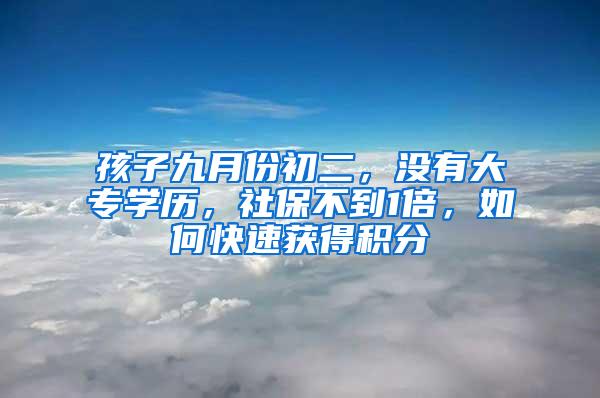 孩子九月份初二，没有大专学历，社保不到1倍，如何快速获得积分